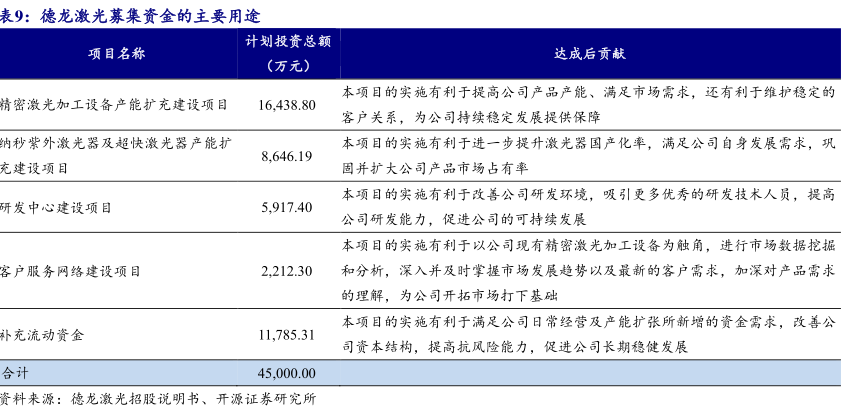 表9：德龙激光募集资金的主要用途

| 项目名称 | 计划投资总额（万元） | 达成后贡献 |
|---|---|---|
| 精密激光加工设备产能扩充建设项目 | 16,438.80 | 本项目的实施有利于提高公司产品产能、满足市场需求，还有利于维护稳定的客户关系，为公司持续稳定发展提供保障 |
| 纳秒紫外激光器及超快激光器产能扩充建设项目 | 8,646.19 | 本项目的实施有利于进一步提升激光器国产化率，满足公司自身发展需求，巩固并扩大公司产品市场占有率 |
| 研发中心建设项目 | 5,917.40 | 本项目的实施有利于改善公司研发环境，吸引更多优秀的研发技术人员，提高公司研发能力，促进公司的可持续发展 |
| 客户服务网络建设项目 | 2,212.30 | 本项目的实施有利于以公司现有精密激光加工设备为触角，进行市场数据挖掘和分析，深入并及时掌握市场发展趋势以及最新的客户需求，加深对产品需求的理解，为公司开拓市场打下基础 |
| 补充流动资金 | 11,785.31 | 本项目的实施有利于满足公司日常经营及产能扩张所新增的资金需求，改善公司资本结构，提高抗风险能力，促进公司长期稳健发展 |
| 合计 | 45,000.00 | |

资料来源：德龙激光招股说明书、开源证券研究所